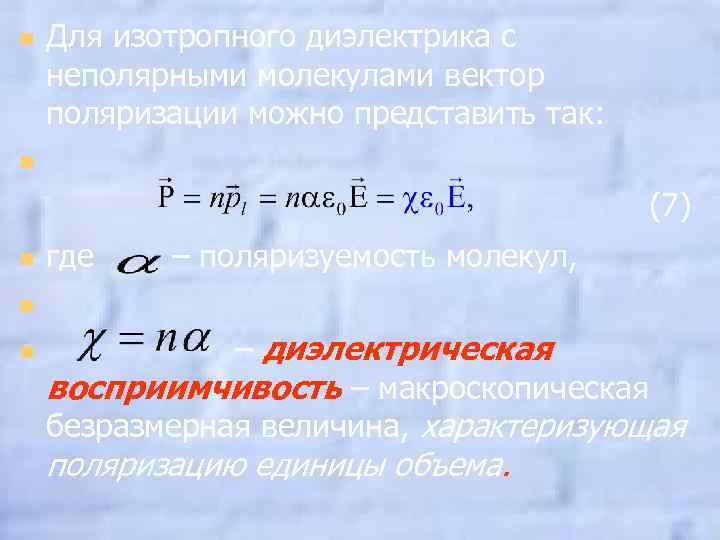 Для изотропного диэлектрика с неполярными молекулами вектор поляризации можно представить так:

$\vec{P} = n\vec{p}_l = n\alpha\varepsilon_0\vec{E} = \chi\varepsilon_0\vec{E},$ (7)

где $\alpha$ – поляризуемость молекул,

$\chi = n\alpha$ – диэлектрическая восприимчивость – макроскопическая безразмерная величина, характеризующая поляризацию единицы объема.